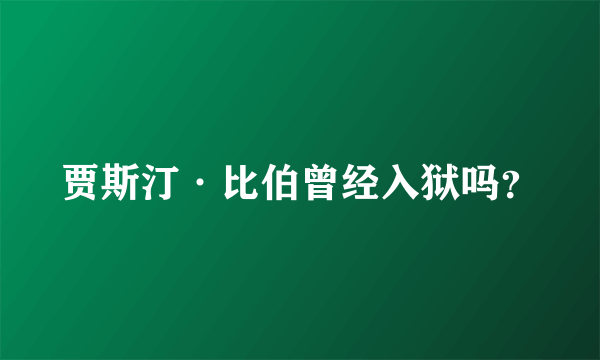 贾斯汀·比伯曾经入狱吗？